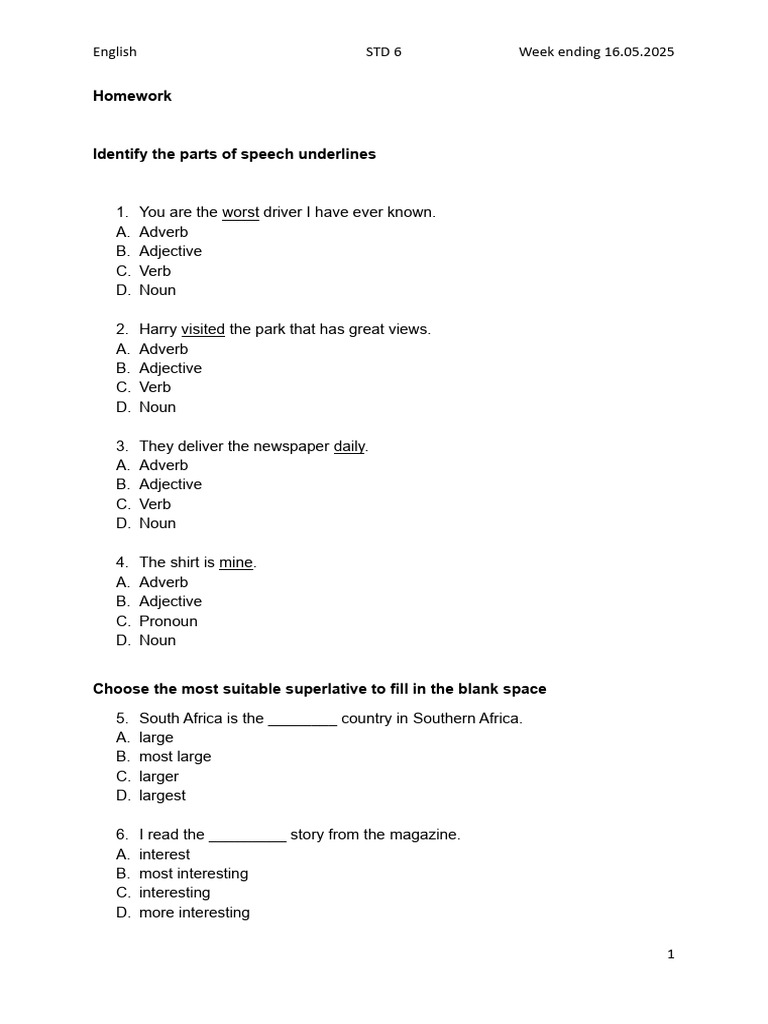 English STD 6 Week ending 16.05.2025

Homework

Identify the parts of speech underlines

1. You are the worst driver I have ever known.
A. Adverb
B. Adjective
C. Verb
D. Noun

2. Harry visited the park that has great views.
A. Adverb
B. Adjective
C. Verb
D. Noun

3. They deliver the newspaper daily.
A. Adverb
B. Adjective
C. Verb
D. Noun

4. The shirt is mine.
A. Adverb
B. Adjective
C. Pronoun
D. Noun

Choose the most suitable superlative to fill in the blank space

5. South Africa is the ________ country in Southern Africa.
A. large
B. most large
C. larger
D. largest

6. I read the _________ story from the magazine.
A. interest
B. most interesting
C. interesting
D. more interesting

1